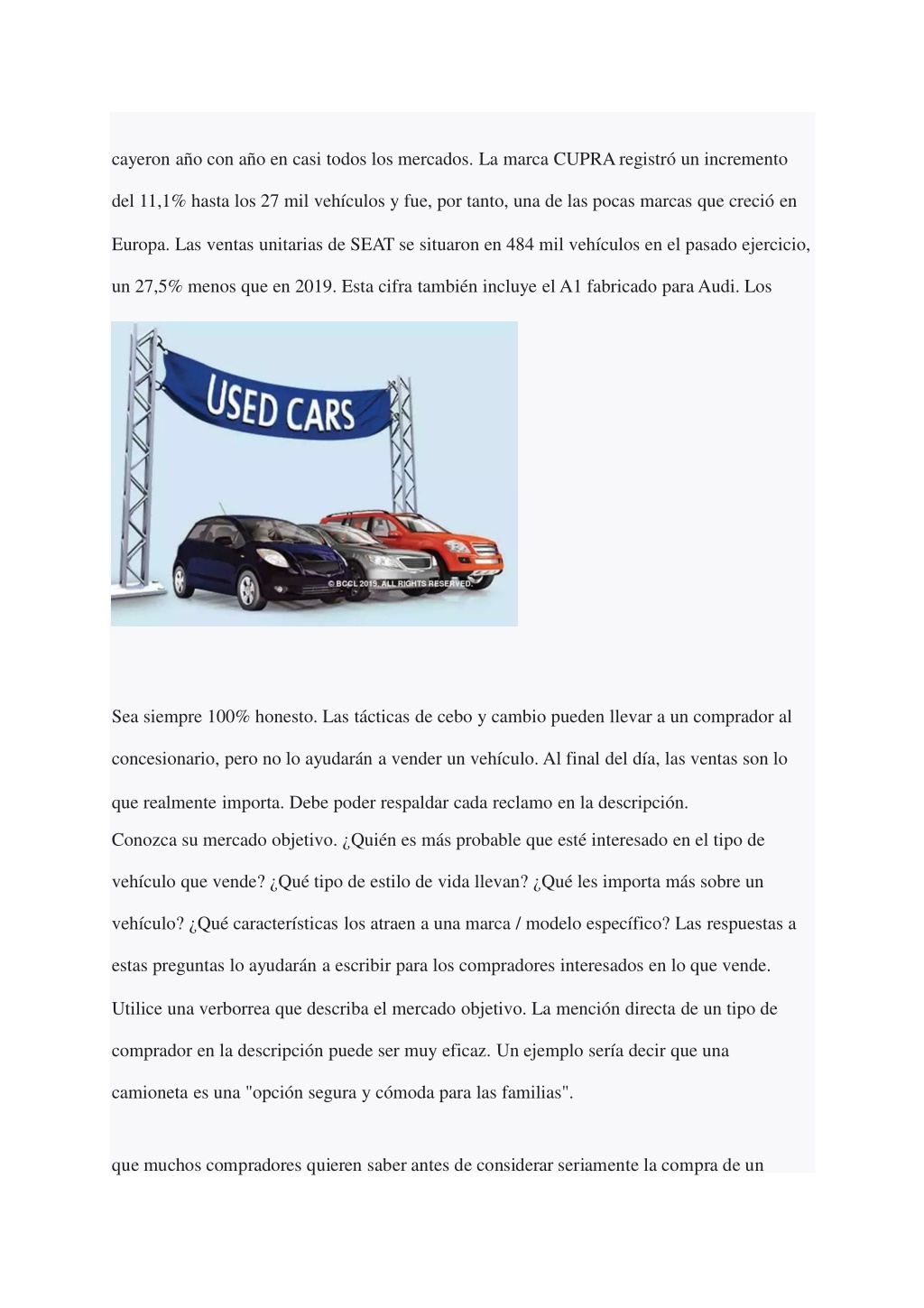 cayeron año con año en casi todos los mercados. La marca CUPRA registró un incremento del 11,1% hasta los 27 mil vehículos y fue, por tanto, una de las pocas marcas que creció en Europa. Las ventas unitarias de SEAT se situaron en 484 mil vehículos en el pasado ejercicio, un 27,5% menos que en 2019. Esta cifra también incluye el A1 fabricado para Audi. Los

USED CARS

© BCCL 2019. ALL RIGHTS RESERVED.

Sea siempre 100% honesto. Las tácticas de cebo y cambio pueden llevar a un comprador al concesionario, pero no lo ayudarán a vender un vehículo. Al final del día, las ventas son lo que realmente importa. Debe poder respaldar cada reclamo en la descripción.
Conozca su mercado objetivo. ¿Quién es más probable que esté interesado en el tipo de vehículo que vende? ¿Qué tipo de estilo de vida llevan? ¿Qué les importa más sobre un vehículo? ¿Qué características los atraen a una marca / modelo específico? Las respuestas a estas preguntas lo ayudarán a escribir para los compradores interesados en lo que vende. Utilice una verborrea que describa el mercado objetivo. La mención directa de un tipo de comprador en la descripción puede ser muy eficaz. Un ejemplo sería decir que una camioneta es una "opción segura y cómoda para las familias".

que muchos compradores quieren saber antes de considerar seriamente la compra de un